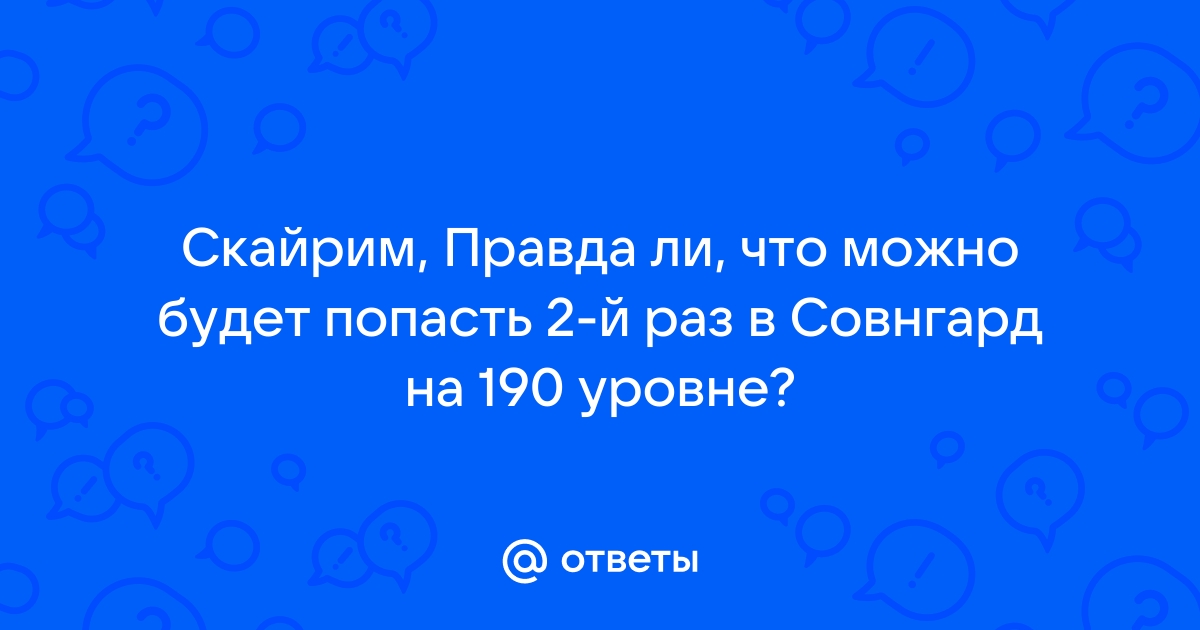 Скайрим, Правда ли, что можно будет попасть 2-й раз в Совнгард на 190 уровне?

@ ответы